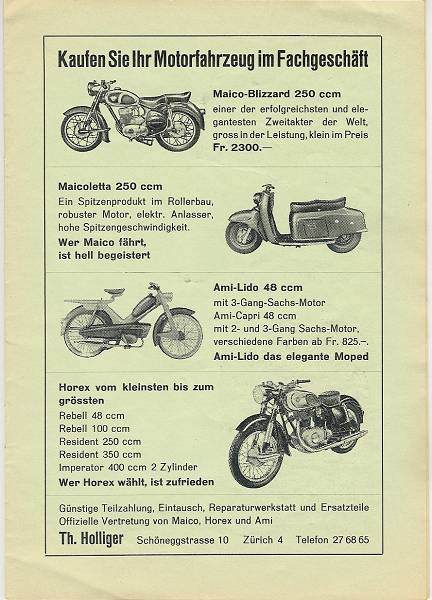 Kaufen Sie Ihr Motorfahrzeug im Fachgeschäft

Maico-Blizzard 250 ccm
einer der erfolgreichsten und elegantesten Zweitakter der Welt, gross in der Leistung, klein im Preis
Fr. 2300.—

Maicoletta 250 ccm
Ein Spitzenprodukt im Rollerbau, robuster Motor, elektr. Anlasser, hohe Spitzengeschwindigkeit.
Wer Maico fährt, ist hell begeistert

Ami-Lido 48 ccm
mit 3-Gang-Sachs-Motor
Ami-Capri 48 ccm
mit 2- und 3-Gang Sachs-Motor, verschiedene Farben ab Fr. 825.–.
Ami-Lido das elegante Moped

Horex vom kleinsten bis zum grössten
Rebell 48 ccm
Rebell 100 ccm
Resident 250 ccm
Resident 350 ccm
Imperator 400 ccm 2 Zylinder
Wer Horex wählt, ist zufrieden

Günstige Teilzahlung, Eintausch, Reparaturwerkstatt und Ersatzteile
Offizielle Vertretung von Maico, Horex und Ami

Th. Holliger Schöneggstrasse 10 Zürich 4 Telefon 27 68 65